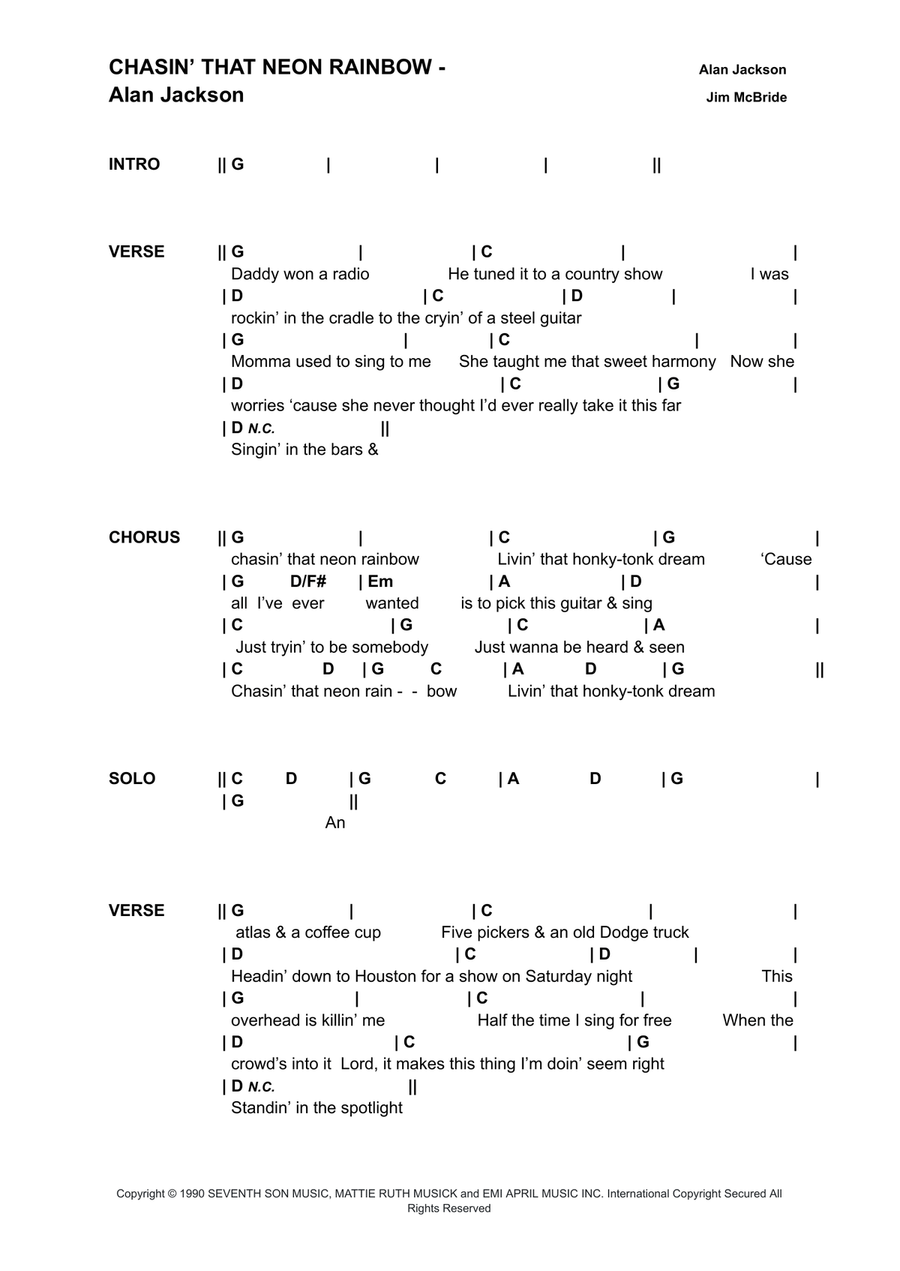 CHASIN' THAT NEON RAINBOW - Alan Jackson

Alan Jackson
Jim McBride

INTRO || G | | | ||

VERSE || G | | C | |
Daddy won a radio He tuned it to a country show I was
| D | C | D | |
rockin' in the cradle to the cryin' of a steel guitar
| G | | C | |
Momma used to sing to me She taught me that sweet harmony Now she
| D | C | G |
worries 'cause she never thought I'd ever really take it this far
| D N.C. ||
Singin' in the bars &

CHORUS || G | | C | G |
chasin' that neon rainbow Livin' that honky-tonk dream 'Cause
| G D/F# | Em | A | D |
all I've ever wanted is to pick this guitar & sing
| C | G | C | A |
Just tryin' to be somebody Just wanna be heard & seen
| C D | G C | A D | G ||
Chasin' that neon rain - - bow Livin' that honky-tonk dream

SOLO || C D | G C | A D | G |
| G ||
An

VERSE || G | | C | |
atlas & a coffee cup Five pickers & an old Dodge truck
| D | C | D | |
Headin' down to Houston for a show on Saturday night This
| G | | C | |
overhead is killin' me Half the time I sing for free When the
| D | C | G |
crowd's into it Lord, it makes this thing I'm doin' seem right
| D N.C. ||
Standin' in the spotlight

Copyright © 1990 SEVENTH SON MUSIC, MATTIE RUTH MUSICK and EMI APRIL MUSIC INC. International Copyright Secured All Rights Reserved